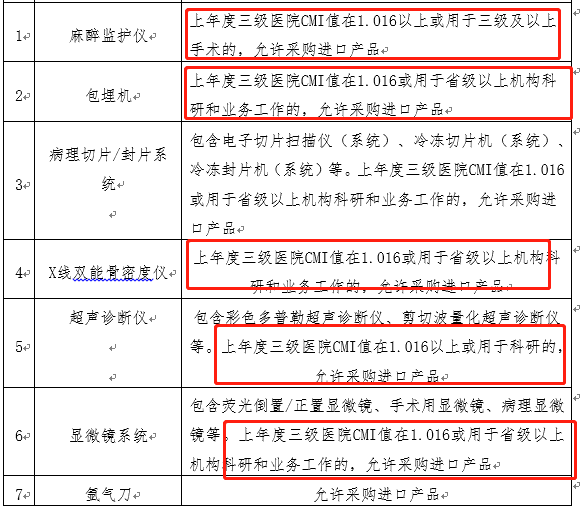 | | | |
|---|---|---|
| 1 | 麻醉监护仪 | 上年度三级医院CMI值在1.016以上或用于三级及以上手术的，允许采购进口产品 |
| 2 | 包埋机 | 上年度三级医院CMI值在1.016或用于省级以上机构科研和业务工作的，允许采购进口产品 |
| 3 | 病理切片/封片系统 | 包含电子切片扫描仪（系统）、冷冻切片机（系统）、冷冻封片机（系统）等。上年度三级医院CMI值在1.016或用于省级以上机构科研和业务工作的，允许采购进口产品 |
| 4 | X线双能骨密度仪 | 上年度三级医院CMI值在1.016或用于省级以上机构科研和业务工作的，允许采购进口产品 |
| 5 | 超声诊断仪 | 包含彩色多普勒超声诊断仪、剪切波量化超声诊断仪等。上年度三级医院CMI值在1.016以上或用于科研的，允许采购进口产品 |
| 6 | 显微镜系统 | 包含荧光倒置/正置显微镜、手术用显微镜、病理显微镜等。上年度三级医院CMI值在1.016或用于省级以上机构科研和业务工作的，允许采购进口产品 |
| 7 | 氩气刀 | 允许采购进口产品 |